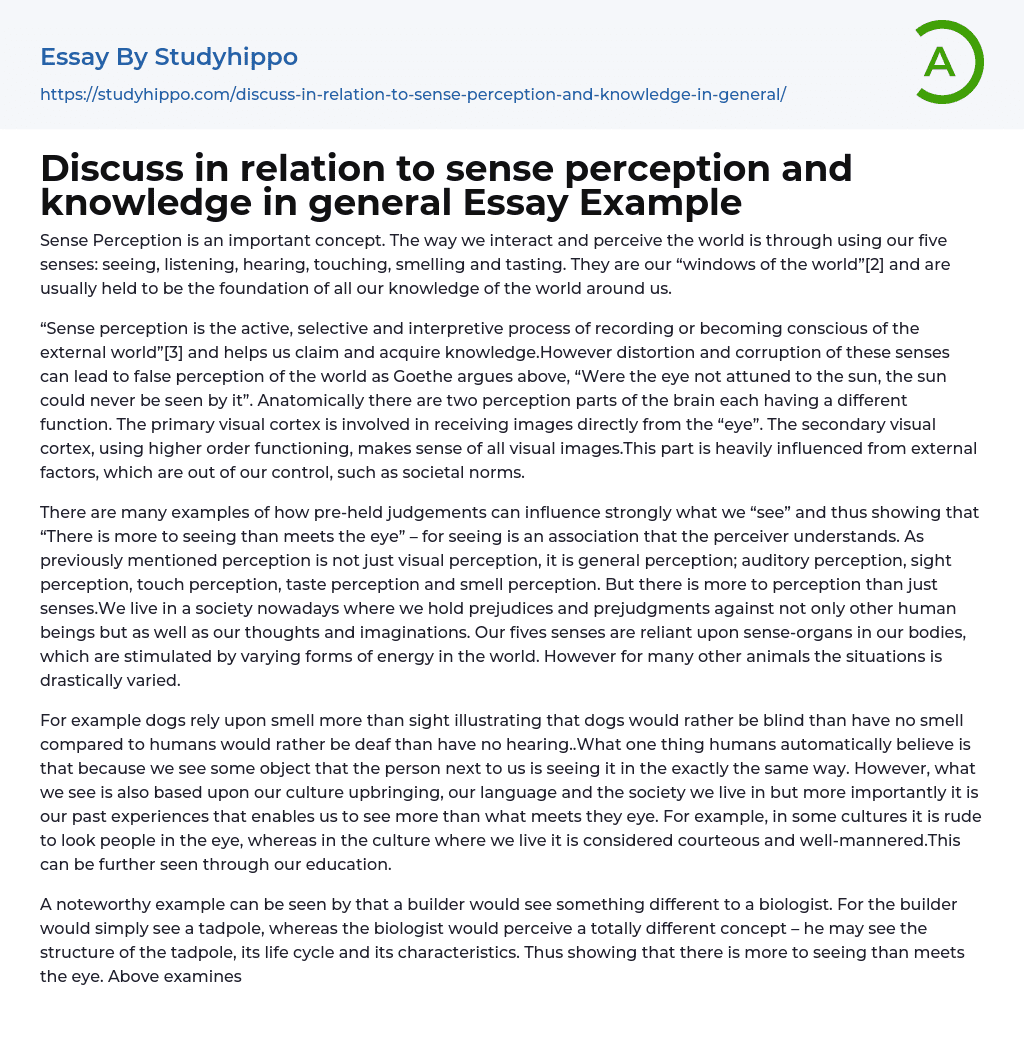 Essay By Studyhippo

https://studyhippo.com/discuss-in-relation-to-sense-perception-and-knowledge-in-general/

A

Discuss in relation to sense perception and knowledge in general Essay Example

Sense Perception is an important concept. The way we interact and perceive the world is through using our five senses: seeing, listening, hearing, touching, smelling and tasting. They are our “windows of the world”[2] and are usually held to be the foundation of all our knowledge of the world around us.

“Sense perception is the active, selective and interpretive process of recording or becoming conscious of the external world”[3] and helps us claim and acquire knowledge.However distortion and corruption of these senses can lead to false perception of the world as Goethe argues above, “Were the eye not attuned to the sun, the sun could never be seen by it”. Anatomically there are two perception parts of the brain each having a different function. The primary visual cortex is involved in receiving images directly from the “eye”. The secondary visual cortex, using higher order functioning, makes sense of all visual images.This part is heavily influenced from external factors, which are out of our control, such as societal norms.

There are many examples of how pre-held judgements can influence strongly what we “see” and thus showing that “There is more to seeing than meets the eye” – for seeing is an association that the perceiver understands. As previously mentioned perception is not just visual perception, it is general perception; auditory perception, sight perception, touch perception, taste perception and smell perception. But there is more to perception than just senses.We live in a society nowadays where we hold prejudices and prejudgments against not only other human beings but as well as our thoughts and imaginations. Our fives senses are reliant upon sense-organs in our bodies, which are stimulated by varying forms of energy in the world. However for many other animals the situations is drastically varied.

For example dogs rely upon smell more than sight illustrating that dogs would rather be blind than have no smell compared to humans would rather be deaf than have no hearing..What one thing humans automatically believe is that because we see some object that the person next to us is seeing it in the exactly the same way. However, what we see is also based upon our culture upbringing, our language and the society we live in but more importantly it is our past experiences that enables us to see more than what meets they eye. For example, in some cultures it is rude to look people in the eye, whereas in the culture where we live it is considered courteous and well-mannered.This can be further seen through our education.

A noteworthy example can be seen by that a builder would see something different to a biologist. For the builder would simply see a tadpole, whereas the biologist would perceive a totally different concept – he may see the structure of the tadpole, its life cycle and its characteristics. Thus showing that there is more to seeing than meets the eye. Above examines